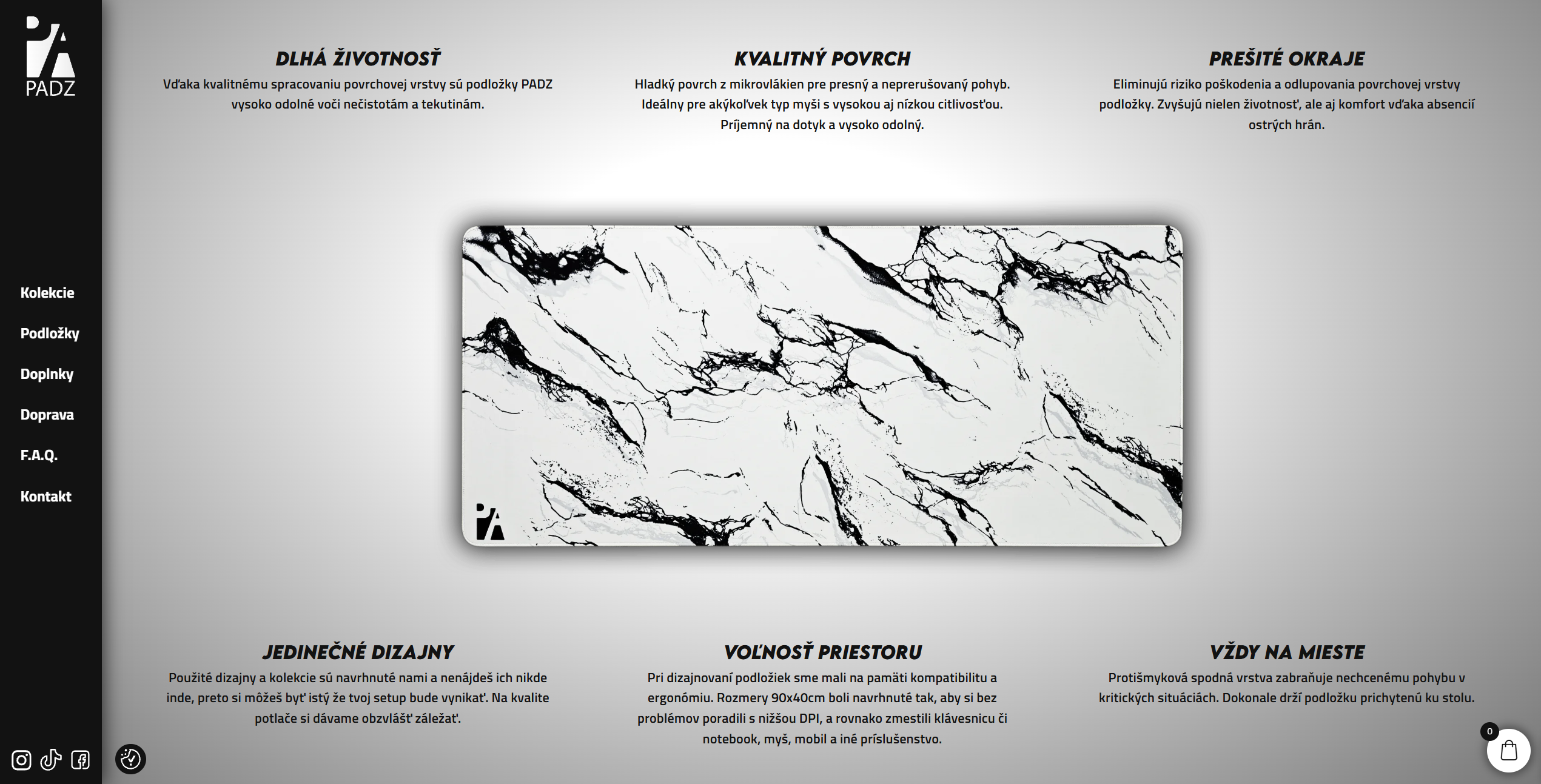 PADZ

Kolekcie

Podložky

Doplnky

Doprava

F.A.Q.

Kontakt

DLHÁ ŽIVOTNOSŤ

Vďaka kvalitnému spracovaniu povrchovej vrstvy sú podložky PADZ vysoko odolné voči nečistotám a tekutinám.

KVALITNÝ POVRCH

Hladký povrch z mikrovlákien pre presný a neprerušovaný pohyb. Ideálny pre akýkoľvek typ myši s vysokou aj nízkou citlivosťou. Príjemný na dotyk a vysoko odolný.

PREŠITÉ OKRAJE

Eliminujú riziko poškodenia a odlupovania povrchovej vrstvy podložky. Zvyšujú nielen životnosť, ale aj komfort vďaka absencií ostrých hrán.

JEDINEČNÉ DIZAJNY

Použité dizajny a kolekcie sú navrhnuté nami a nenájdeš ich nikde inde, preto si môžeš byť istý že tvoj setup bude vynikať. Na kvalite potlače si dávame obzvlášť záležať.

VOĽNOSŤ PRIESTORU

Pri dizajnovaní podložiek sme mali na pamäti kompatibilitu a ergonómiu. Rozmery 90x40cm boli navrhnuté tak, aby si bez problémov poradili s nižšou DPI, a rovnako zmestili klávesnicu či notebook, myš, mobil a iné príslušenstvo.

VŽDY NA MIESTE

Protišmyková spodná vrstva zabraňuje nechcenému pohybu v kritických situáciách. Dokonale drží podložku prichytenú ku stolu.

0